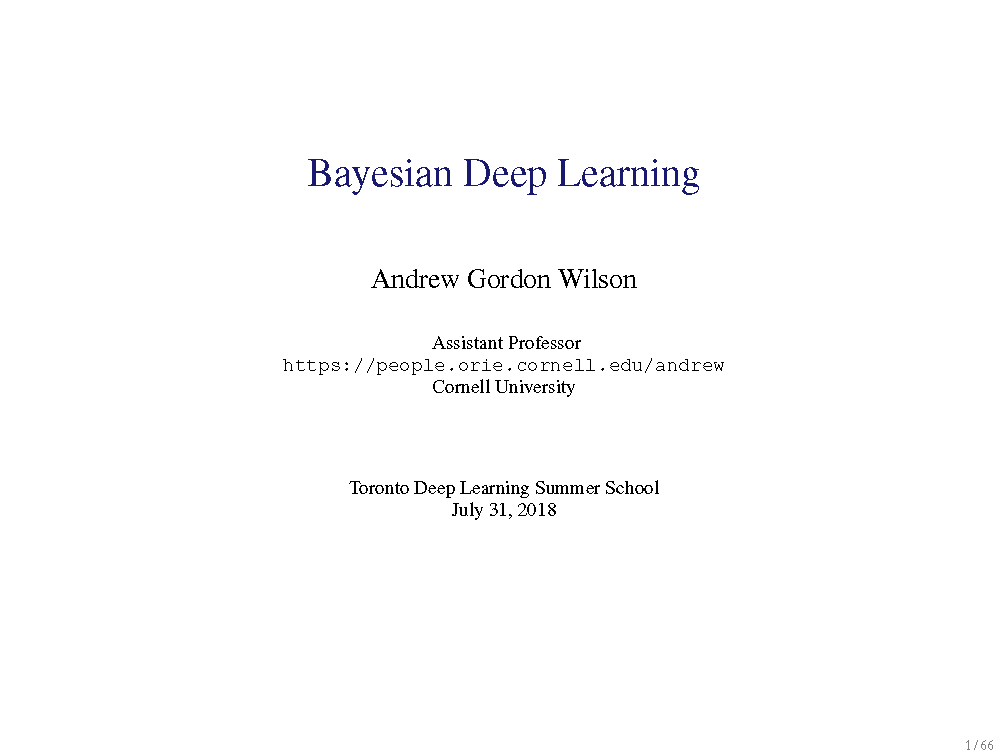 Bayesian Deep Learning

Andrew Gordon Wilson

Assistant Professor
https://people.orie.cornell.edu/andrew
Cornell University

Toronto Deep Learning Summer School
July 31, 2018

1 / 66